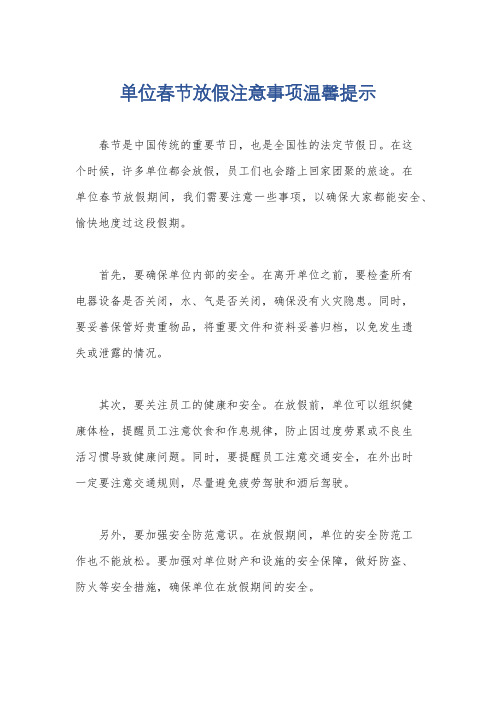 单位春节放假注意事项温馨提示

春节是中国传统的重要节日，也是全国性的法定节假日。在这个时候，许多单位都会放假，员工们也会踏上回家团聚的旅途。在单位春节放假期间，我们需要注意一些事项，以确保大家都能安全、愉快地度过这段假期。

首先，要确保单位内部的安全。在离开单位之前，要检查所有电器设备是否关闭，水、气是否关闭，确保没有火灾隐患。同时，要妥善保管好贵重物品，将重要文件和资料妥善归档，以免发生遗失或泄露的情况。

其次，要关注员工的健康和安全。在放假前，单位可以组织健康体检，提醒员工注意饮食和作息规律，防止因过度劳累或不良生活习惯导致健康问题。同时，要提醒员工注意交通安全，在外出时一定要注意交通规则，尽量避免疲劳驾驶和酒后驾驶。

另外，要加强安全防范意识。在放假期间，单位的安全防范工作也不能放松。要加强对单位财产和设施的安全保障，做好防盗、防火等安全措施，确保单位在放假期间的安全。